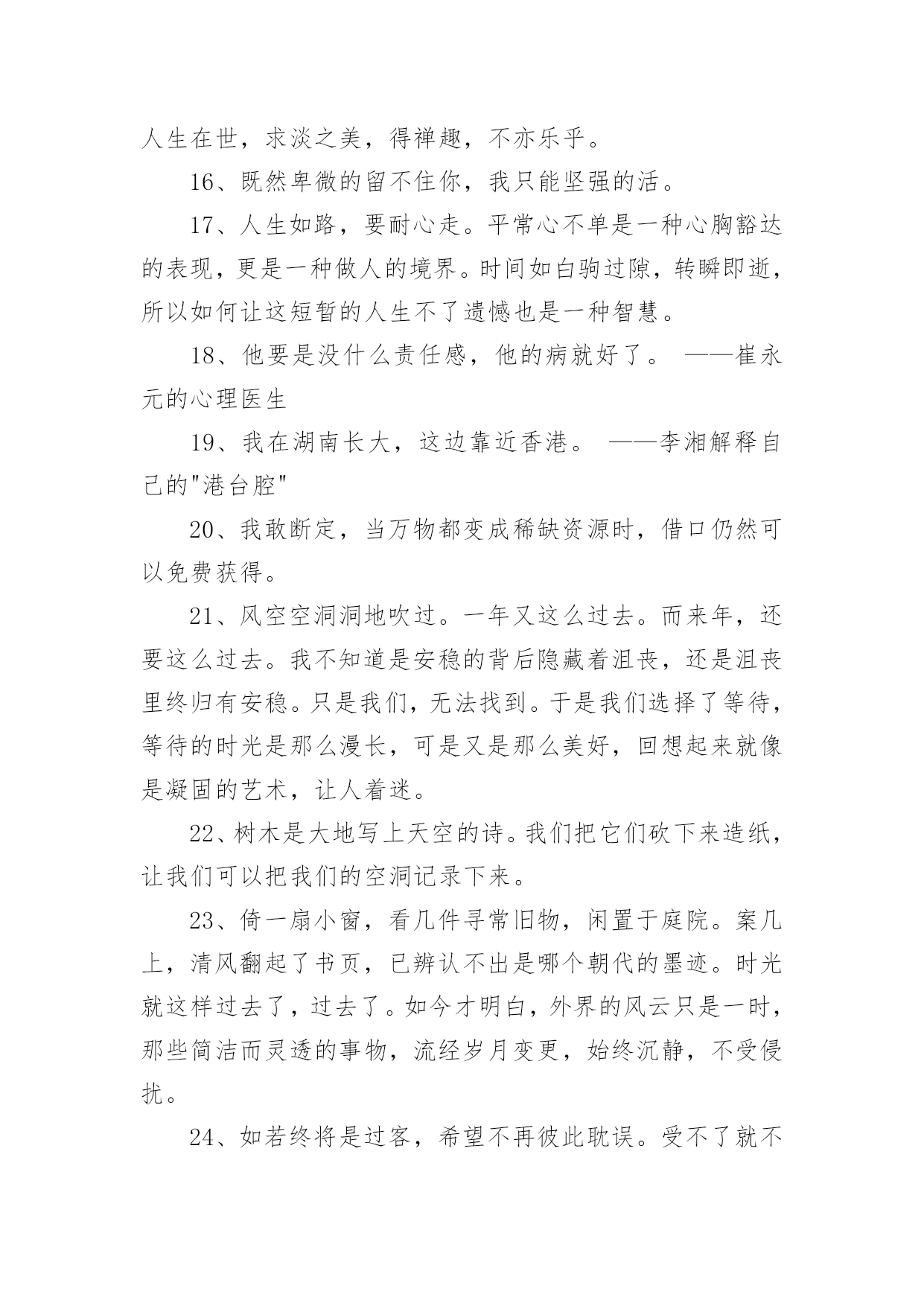 人生在世，求淡之美，得禅趣，不亦乐乎。

16、既然卑微的留不住你，我只能坚强的活。

17、人生如路，要耐心走。平常心不单是一种心胸豁达的表现，更是一种做人的境界。时间如白驹过隙，转瞬即逝，所以如何让这短暂的人生不了遗憾也是一种智慧。

18、他要是没什么责任感，他的病就好了。 ——崔永元的心理医生

19、我在湖南长大，这边靠近香港。 ——李湘解释自己的"港台腔"

20、我敢断定，当万物都变成稀缺资源时，借口仍然可以免费获得。

21、风空空洞洞地吹过。一年又这么过去。而来年，还要这么过去。我不知道是安稳的背后隐藏着沮丧，还是沮丧里终归有安稳。只是我们，无法找到。于是我们选择了等待，等待的时光是那么漫长，可是又是那么美好，回想起来就像是凝固的艺术，让人着迷。

22、树木是大地写上天空的诗。我们把它们砍下来造纸，让我们可以把我们的空洞记录下来。

23、倚一扇小窗，看几件寻常旧物，闲置于庭院。案几上，清风翻起了书页，已辨认不出是哪个朝代的墨迹。时光就这样过去了，过去了。如今才明白，外界的风云只是一时，那些简洁而灵透的事物，流经岁月变更，始终沉静，不受侵扰。

24、如若终将是过客，希望不再彼此耽误。受不了就不